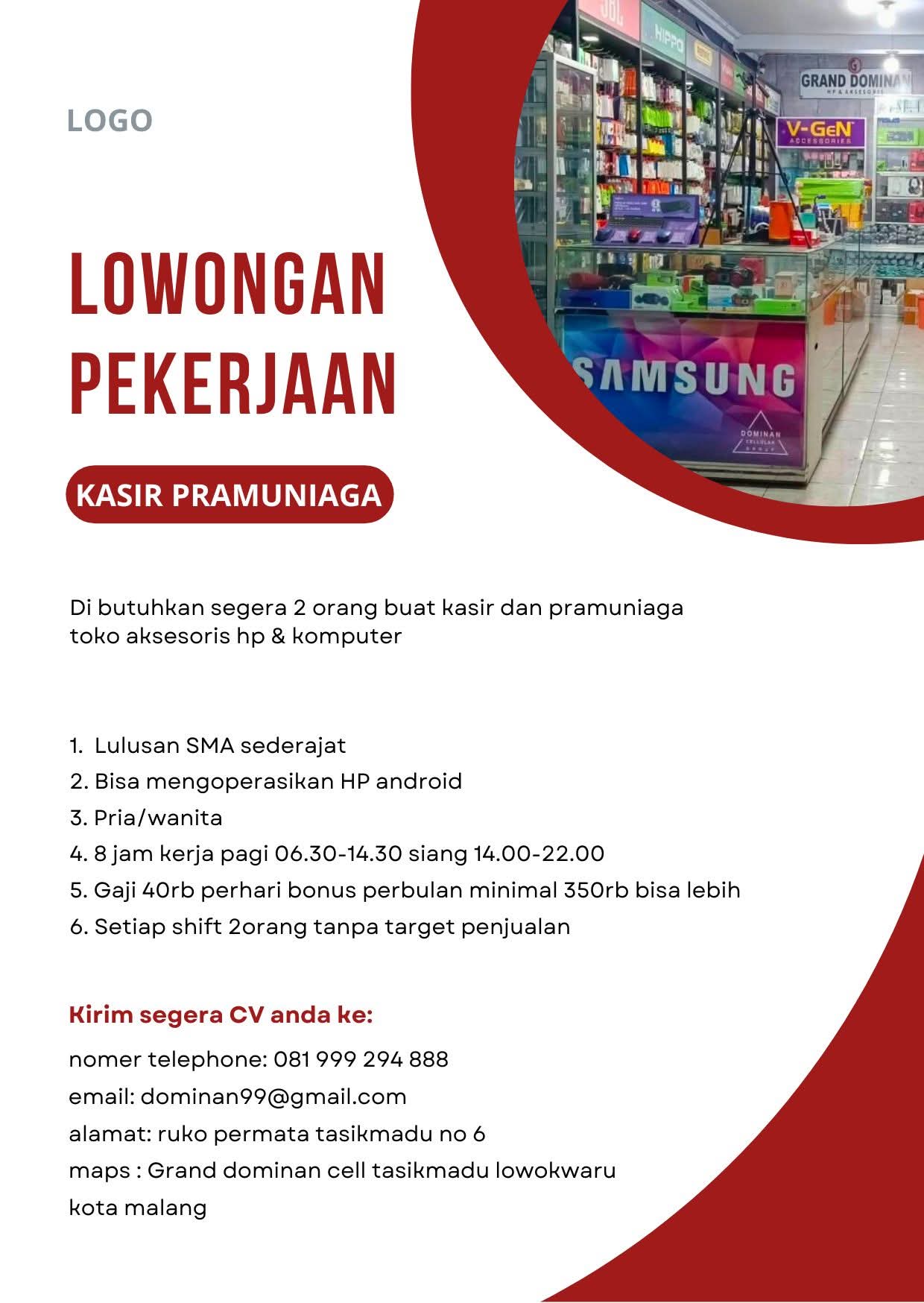 LOGO

JBL

HIPPO

GRAND DOMINAN
HP & AKSESORIS

V-GeN
ACCESSORIES

SAMSUNG

DOMINAN
CELLULAR
GROUP

LOWONGAN PEKERJAAN

KASIR PRAMUNIAGA

Di butuhkan segera 2 orang buat kasir dan pramuniaga toko aksesoris hp & komputer

1. Lulusan SMA sederajat
2. Bisa mengoperasikan HP android
3. Pria/wanita
4. 8 jam kerja pagi 06.30-14.30 siang 14.00-22.00
5. Gaji 40rb perhari bonus perbulan minimal 350rb bisa lebih
6. Setiap shift 2orang tanpa target penjualan

Kirim segera CV anda ke:

nomer telephone: 081 999 294 888
email: dominan99@gmail.com
alamat: ruko permata tasikmadu no 6
maps : Grand dominan cell tasikmadu lowokwaru kota malang